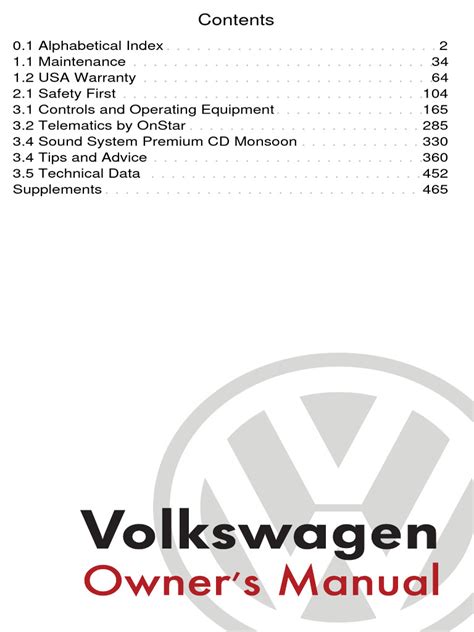 Contents

0.1 Alphabetical Index 2
1.1 Maintenance 34
1.2 USA Warranty 64
2.1 Safety First 104
3.1 Controls and Operating Equipment 165
3.2 Telematics by OnStar 285
3.4 Sound System Premium CD Monsoon 330
3.4 Tips and Advice 360
3.5 Technical Data 452
Supplements 465

Volkswagen
Owner's Manual